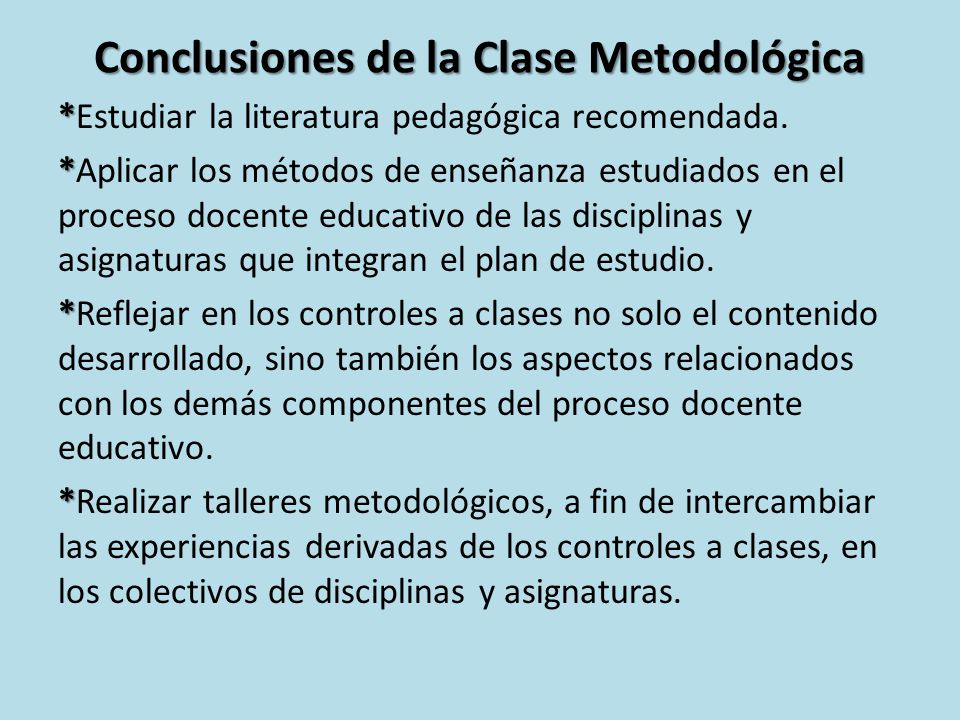 Conclusiones de la Clase Metodológica

*Estudiar la literatura pedagógica recomendada.

*Aplicar los métodos de enseñanza estudiados en el proceso docente educativo de las disciplinas y asignaturas que integran el plan de estudio.

*Reflejar en los controles a clases no solo el contenido desarrollado, sino también los aspectos relacionados con los demás componentes del proceso docente educativo.

*Realizar talleres metodológicos, a fin de intercambiar las experiencias derivadas de los controles a clases, en los colectivos de disciplinas y asignaturas.